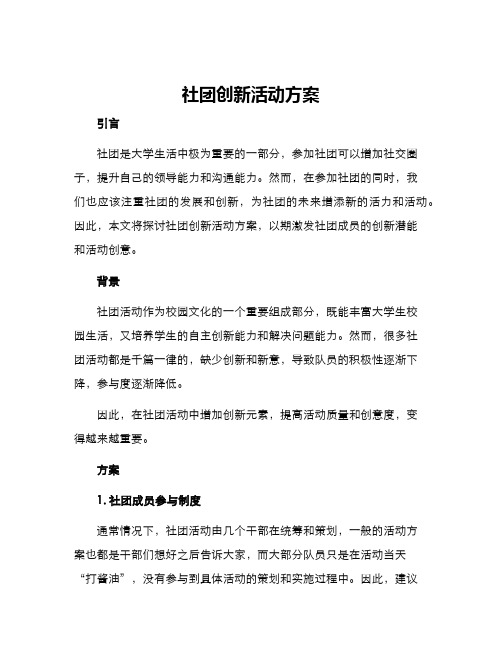 社团创新活动方案

引言

社团是大学生活中极为重要的一部分，参加社团可以增加社交圈子，提升自己的领导能力和沟通能力。然而，在参加社团的同时，我们也应该注重社团的发展和创新，为社团的未来增添新的活力和活动。因此，本文将探讨社团创新活动方案，以期激发社团成员的创新潜能和活动创意。

背景

社团活动作为校园文化的一个重要组成部分，既能丰富大学生校园生活，又培养学生的自主创新能力和解决问题能力。然而，很多社团活动都是千篇一律的，缺少创新和新意，导致队员的积极性逐渐下降，参与度逐渐降低。

因此，在社团活动中增加创新元素，提高活动质量和创意度，变得越来越重要。

方案

1. 社团成员参与制度

通常情况下，社团活动由几个干部在统筹和策划，一般的活动方案也都是干部们想好之后告诉大家，而大部分队员只是在活动当天“打酱油”，没有参与到具体活动的策划和实施过程中。因此，建议